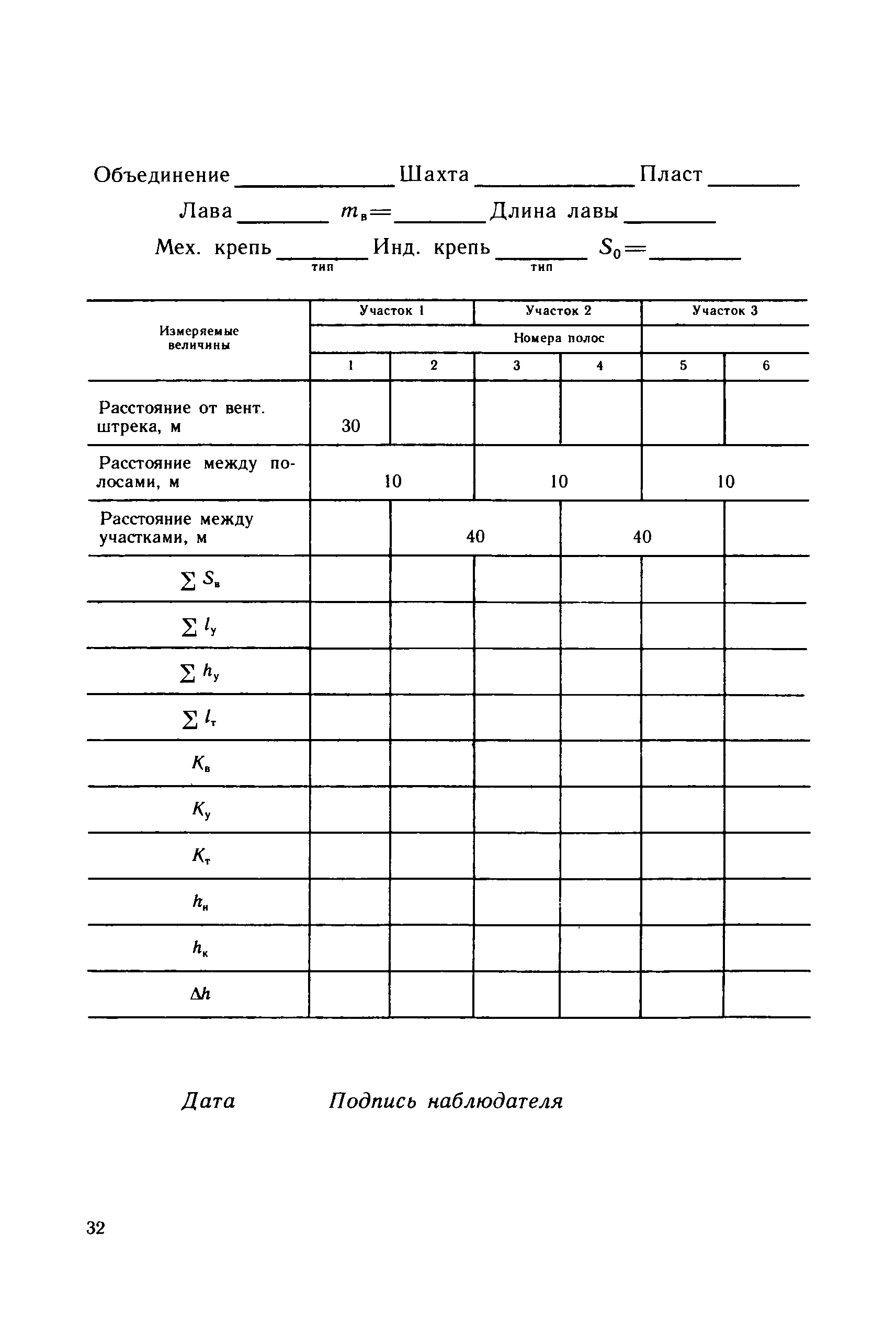 Объединение ____________ Шахта ____________ Пласт _______

Лава _______ $m_в$=_______ Длина лавы _______

Мех. крепь _______ Инд. крепь _______ $S_0$=_______
тип тип

| Измеряемые величины | Участок 1 | | Участок 2 | | Участок 3 | |
|---|---|---|---|---|---|---|
| | Номера полос | | | | | |
| | 1 | 2 | 3 | 4 | 5 | 6 |
| Расстояние от вент. штрека, м | 30 | | | | | |
| Расстояние между полосами, м | 10 | | 10 | | 10 | |
| Расстояние между участками, м | | 40 | | 40 | | |
| $\sum S_в$ | | | | | | |
| $\sum l_у$ | | | | | | |
| $\sum h_у$ | | | | | | |
| $\sum l_т$ | | | | | | |
| $K_в$ | | | | | | |
| $K_у$ | | | | | | |
| $K_т$ | | | | | | |
| $h_н$ | | | | | | |
| $h_к$ | | | | | | |
| $\Delta h$ | | | | | | |

Дата Подпись наблюдателя

32